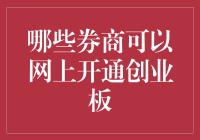 哪些券商可以网上开通创业板